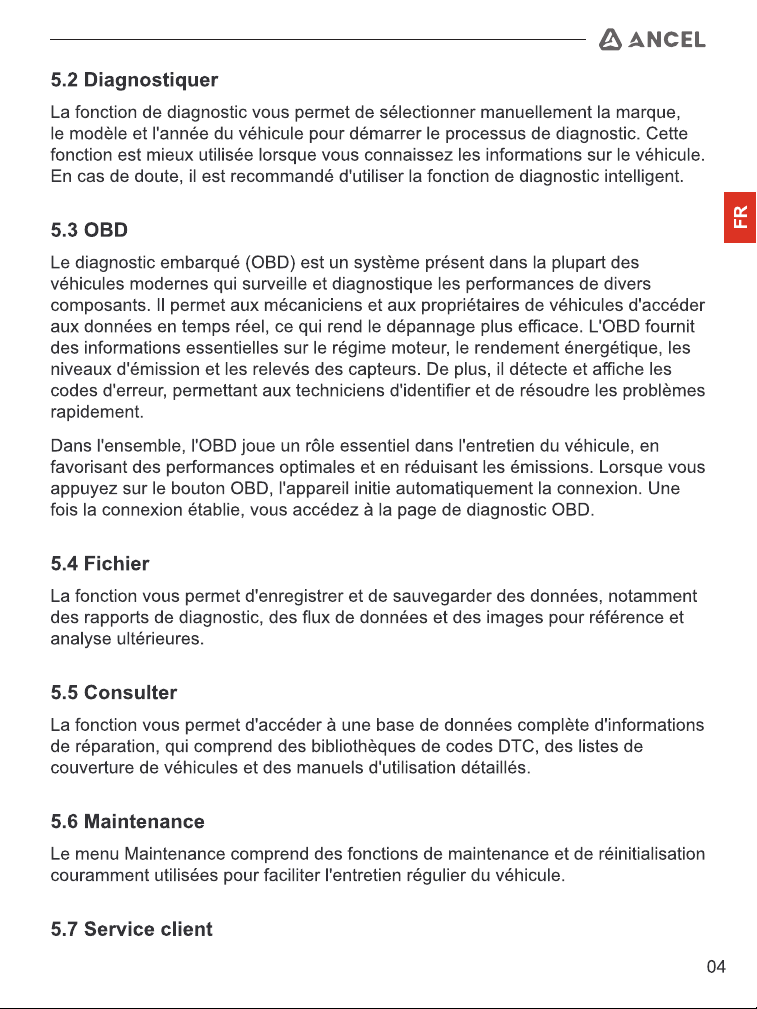 ANCEL

5.2 Diagnostiquer

La fonction de diagnostic vous permet de sélectionner manuellement la marque, le modèle et l'année du véhicule pour démarrer le processus de diagnostic. Cette fonction est mieux utilisée lorsque vous connaissez les informations sur le véhicule. En cas de doute, il est recommandé d'utiliser la fonction de diagnostic intelligent.

FR

5.3 OBD

Le diagnostic embarqué (OBD) est un système présent dans la plupart des véhicules modernes qui surveille et diagnostique les performances de divers composants. Il permet aux mécaniciens et aux propriétaires de véhicules d'accéder aux données en temps réel, ce qui rend le dépannage plus efficace. L'OBD fournit des informations essentielles sur le régime moteur, le rendement énergétique, les niveaux d'émission et les relevés des capteurs. De plus, il détecte et affiche les codes d'erreur, permettant aux techniciens d'identifier et de résoudre les problèmes rapidement.

Dans l'ensemble, l'OBD joue un rôle essentiel dans l'entretien du véhicule, en favorisant des performances optimales et en réduisant les émissions. Lorsque vous appuyez sur le bouton OBD, l'appareil initie automatiquement la connexion. Une fois la connexion établie, vous accédez à la page de diagnostic OBD.

5.4 Fichier

La fonction vous permet d'enregistrer et de sauvegarder des données, notamment des rapports de diagnostic, des flux de données et des images pour référence et analyse ultérieures.

5.5 Consulter

La fonction vous permet d'accéder à une base de données complète d'informations de réparation, qui comprend des bibliothèques de codes DTC, des listes de couverture de véhicules et des manuels d'utilisation détaillés.

5.6 Maintenance

Le menu Maintenance comprend des fonctions de maintenance et de réinitialisation couramment utilisées pour faciliter l'entretien régulier du véhicule.

5.7 Service client

04